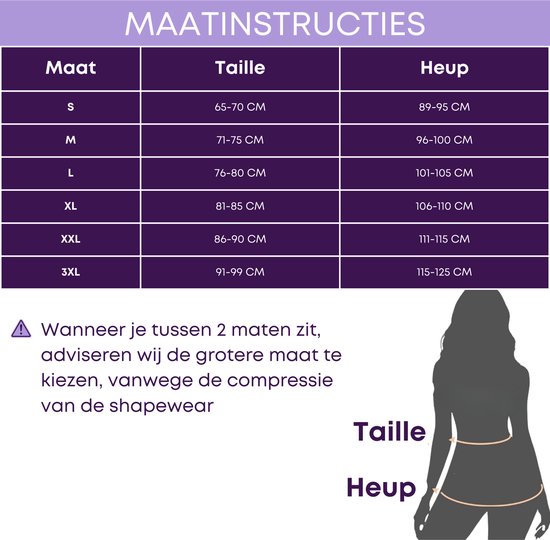 MAATINSTRUCTIES

| Maat | Taille | Heup |
|---|---|---|
| S | 65-70 CM | 89-95 CM |
| M | 71-75 CM | 96-100 CM |
| L | 76-80 CM | 101-105 CM |
| XL | 81-85 CM | 106-110 CM |
| XXL | 86-90 CM | 111-115 CM |
| 3XL | 91-99 CM | 115-125 CM |

Wanneer je tussen 2 maten zit, adviseren wij de grotere maat te kiezen, vanwege de compressie van de shapewear

Taille

Heup